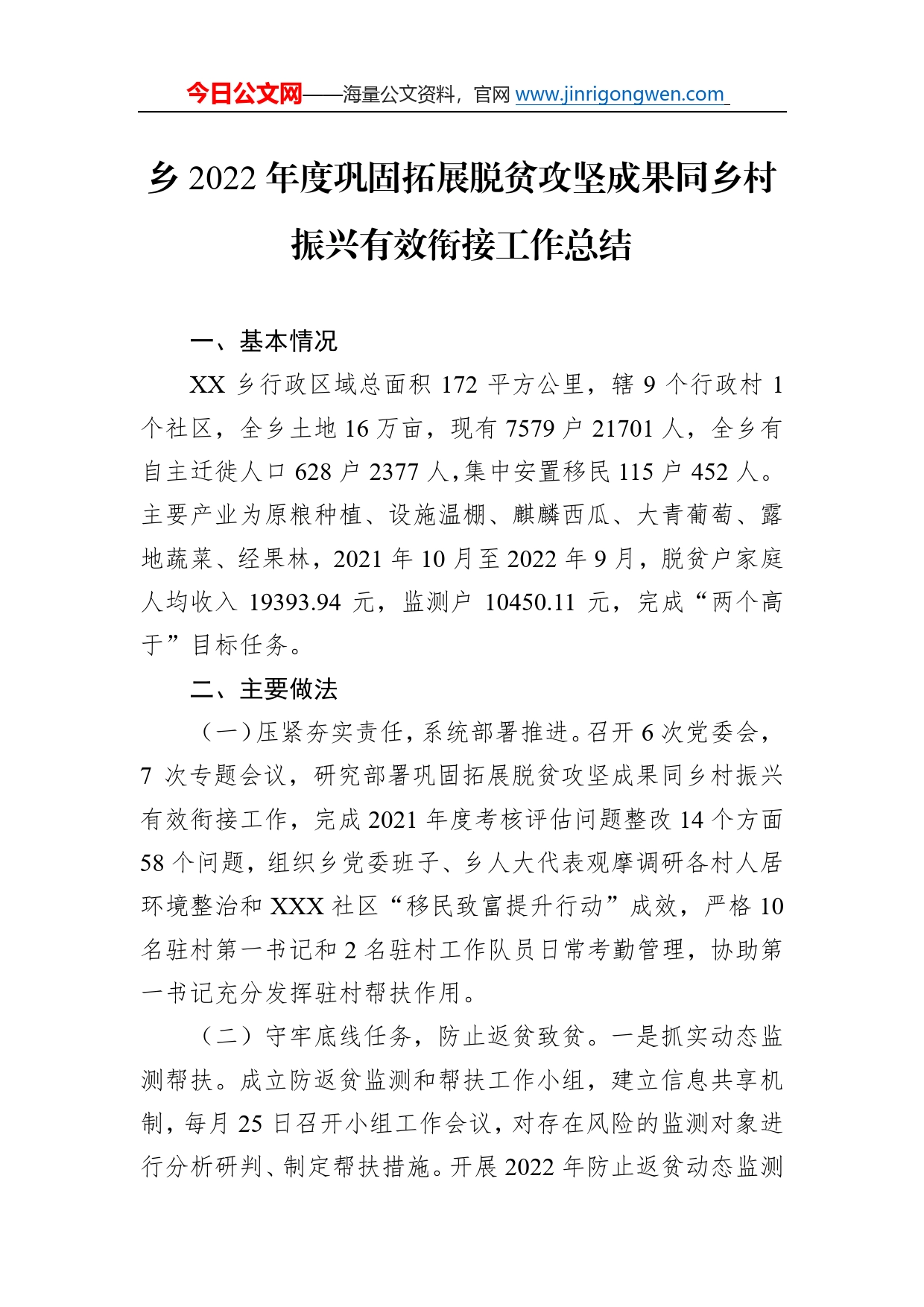 今日公文网——海量公文资料，官网 www.jinrigongwen.com

乡 2022 年度巩固拓展脱贫攻坚成果同乡村振兴有效衔接工作总结

一、基本情况

XX 乡行政区域总面积 172 平方公里，辖 9 个行政村 1 个社区，全乡土地 16 万亩，现有 7579 户 21701 人，全乡有自主迁徙人口 628 户 2377 人，集中安置移民 115 户 452 人。主要产业为原粮种植、设施温棚、麒麟西瓜、大青葡萄、露地蔬菜、经果林，2021 年 10 月至 2022 年 9 月，脱贫户家庭人均收入 19393.94 元，监测户 10450.11 元，完成“两个高于”目标任务。

二、主要做法

（一）压紧夯实责任，系统部署推进。召开 6 次党委会，7 次专题会议，研究部署巩固拓展脱贫攻坚成果同乡村振兴有效衔接工作，完成 2021 年度考核评估问题整改 14 个方面 58 个问题，组织乡党委班子、乡人大代表观摩调研各村人居环境整治和 XXX 社区“移民致富提升行动”成效，严格 10 名驻村第一书记和 2 名驻村工作队员日常考勤管理，协助第一书记充分发挥驻村帮扶作用。

（二）守牢底线任务，防止返贫致贫。一是抓实动态监测帮扶。成立防返贫监测和帮扶工作小组，建立信息共享机制，每月 25 日召开小组工作会议，对存在风险的监测对象进行分析研判、制定帮扶措施。开展 2022 年防止返贫动态监测